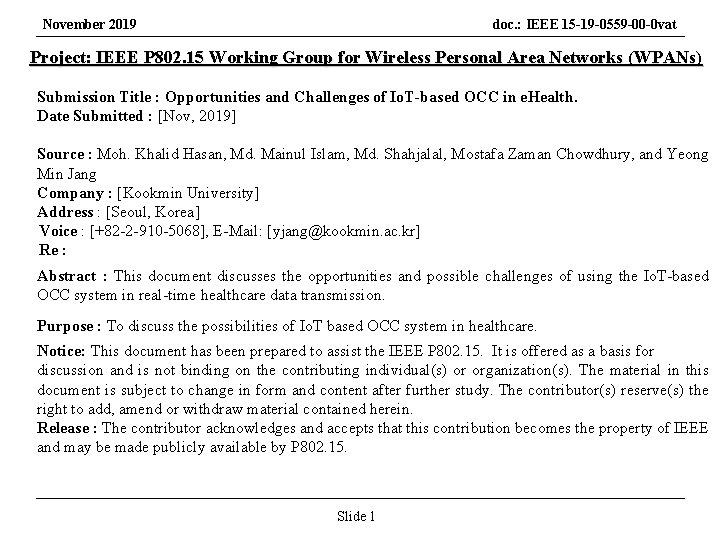 November 2019

doc.: IEEE 15-19-0559-00-0vat

Project: IEEE P802.15 Working Group for Wireless Personal Area Networks (WPANs)

Submission Title : Opportunities and Challenges of IoT-based OCC in eHealth.
Date Submitted : [Nov, 2019]

Source : Moh. Khalid Hasan, Md. Mainul Islam, Md. Shahjalal, Mostafa Zaman Chowdhury, and Yeong Min Jang
Company : [Kookmin University]
Address : [Seoul, Korea]
Voice : [+82-2-910-5068], E-Mail: [yjang@kookmin.ac.kr]
Re :

Abstract : This document discusses the opportunities and possible challenges of using the IoT-based OCC system in real-time healthcare data transmission.

Purpose : To discuss the possibilities of IoT based OCC system in healthcare.

Notice: This document has been prepared to assist the IEEE P802.15. It is offered as a basis for discussion and is not binding on the contributing individual(s) or organization(s). The material in this document is subject to change in form and content after further study. The contributor(s) reserve(s) the right to add, amend or withdraw material contained herein.
Release : The contributor acknowledges and accepts that this contribution becomes the property of IEEE and may be made publicly available by P802.15.

Slide 1